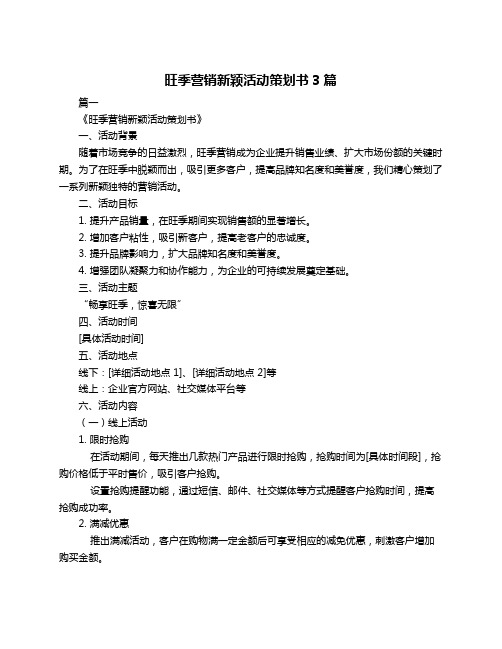 旺季营销新颖活动策划书 3 篇

篇一

《旺季营销新颖活动策划书》

一、活动背景

随着市场竞争的日益激烈，旺季营销成为企业提升销售业绩、扩大市场份额的关键时期。为了在旺季中脱颖而出，吸引更多客户，提高品牌知名度和美誉度，我们精心策划了一系列新颖独特的营销活动。

二、活动目标

1. 提升产品销量，在旺季期间实现销售额的显著增长。

2. 增加客户粘性，吸引新客户，提高老客户的忠诚度。

3. 提升品牌影响力，扩大品牌知名度和美誉度。

4. 增强团队凝聚力和协作能力，为企业的可持续发展奠定基础。

三、活动主题

“畅享旺季，惊喜无限”

四、活动时间

[具体活动时间]

五、活动地点

线下：[详细活动地点 1]、[详细活动地点 2]等

线上：企业官方网站、社交媒体平台等

六、活动内容

（一）线上活动

1. 限时抢购

在活动期间，每天推出几款热门产品进行限时抢购，抢购时间为[具体时间段]，抢购价格低于平时售价，吸引客户抢购。

设置抢购提醒功能，通过短信、邮件、社交媒体等方式提醒客户抢购时间，提高抢购成功率。

2. 满减优惠

推出满减活动，客户在购物满一定金额后可享受相应的减免优惠，刺激客户增加购买金额。